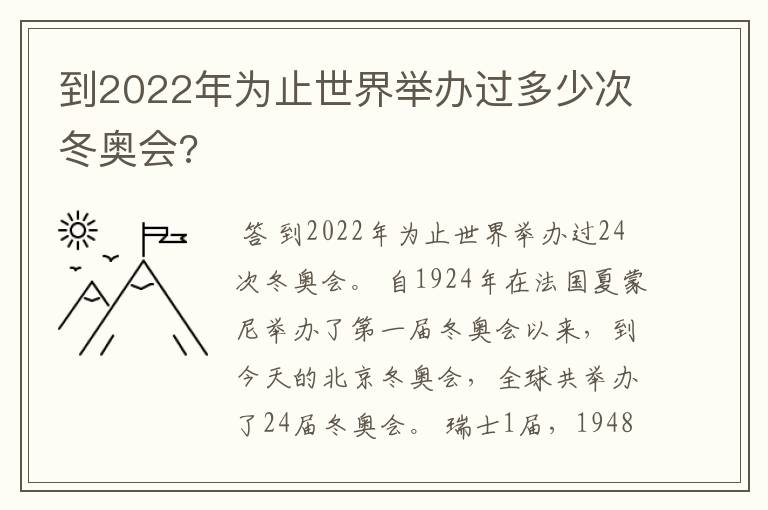 到2022年为止世界举办过多少次冬奥会?

答 到2022年为止世界举办过24次冬奥会。 自1924年在法国夏蒙尼举办了第一届冬奥会以来，到今天的北京冬奥会，全球共举办了24届冬奥会。 瑞士1届，1948